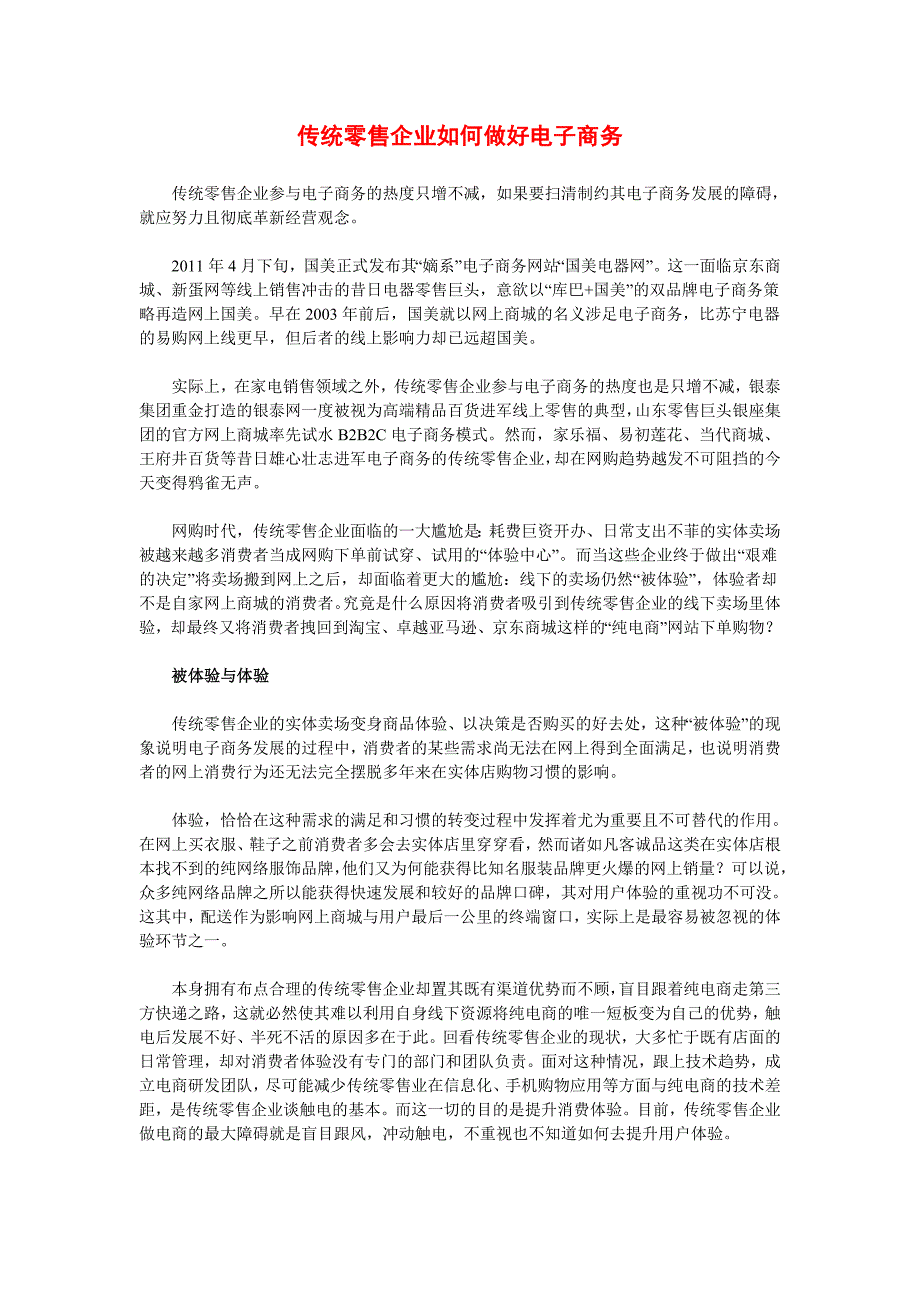 传统零售企业如何做好电子商务

传统零售企业参与电子商务的热度只增不减，如果要扫清制约其电子商务发展的障碍，就应努力且彻底革新经营观念。

2011 年 4 月下旬，国美正式发布其“嫡系”电子商务网站“国美电器网”。这一面临京东商城、新蛋网等线上销售冲击的昔日电器零售巨头，意欲以“库巴+国美”的双品牌电子商务策略再造网上国美。早在 2003 年前后，国美就以网上商城的名义涉足电子商务，比苏宁电器的易购网上线更早，但后者的线上影响力却已远超国美。

实际上，在家电销售领域之外，传统零售企业参与电子商务的热度也是只增不减，银泰集团重金打造的银泰网一度被视为高端精品百货进军线上零售的典型，山东零售巨头银座集团的官方网上商城率先试水 B2B2C 电子商务模式。然而，家乐福、易初莲花、当代商城、王府井百货等昔日雄心壮志进军电子商务的传统零售企业，却在网购趋势越发不可阻挡的今天变得鸦雀无声。

网购时代，传统零售企业面临的一大尴尬是：耗费巨资开办、日常支出不菲的实体卖场被越来越多消费者当成网购下单前试穿、试用的“体验中心”。而当这些企业终于做出“艰难的决定”将卖场搬到网上之后，却面临着更大的尴尬：线下的卖场仍然“被体验”，体验者却不是自家网上商城的消费者。究竟是什么原因将消费者吸引到传统零售企业的线下卖场里体验，却最终又将消费者拽回到淘宝、卓越亚马逊、京东商城这样的“纯电商”网站下单购物？

被体验与体验

传统零售企业的实体卖场变身商品体验、以决策是否购买的好去处，这种“被体验”的现象说明电子商务发展的过程中，消费者的某些需求尚无法在网上得到全面满足，也说明消费者的网上消费行为还无法完全摆脱多年来在实体店购物习惯的影响。

体验，恰恰在这种需求的满足和习惯的转变过程中发挥着尤为重要且不可替代的作用。在网上买衣服、鞋子之前消费者多会去实体店里穿穿看，然而诸如凡客诚品这类在实体店根本找不到的纯网络服饰品牌，他们又为何能获得比知名服装品牌更火爆的网上销量？可以说，众多纯网络品牌之所以能获得快速发展和较好的品牌口碑，其对用户体验的重视功不可没。这其中，配送作为影响网上商城与用户最后一公里的终端窗口，实际上是最容易被忽视的体验环节之一。

本身拥有布点合理的传统零售企业却置其既有渠道优势而不顾，盲目跟着纯电商走第三方快递之路，这就必然使其难以利用自身线下资源将纯电商的唯一短板变为自己的优势，触电后发展不好、半死不活的原因多在于此。回看传统零售企业的现状，大多忙于既有店面的日常管理，却对消费者体验没有专门的部门和团队负责。面对这种情况，跟上技术趋势，成立电商研发团队，尽可能减少传统零售业在信息化、手机购物应用等方面与纯电商的技术差距，是传统零售企业谈触电的基本。而这一切的目的是提升消费体验。目前，传统零售企业做电商的最大障碍就是盲目跟风，冲动触电，不重视也不知道如何去提升用户体验。